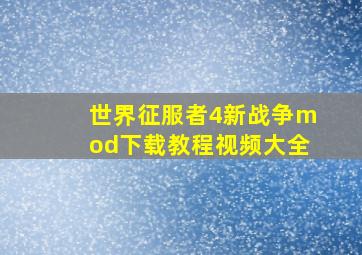 世界征服者4新战争mod下载教程视频大全